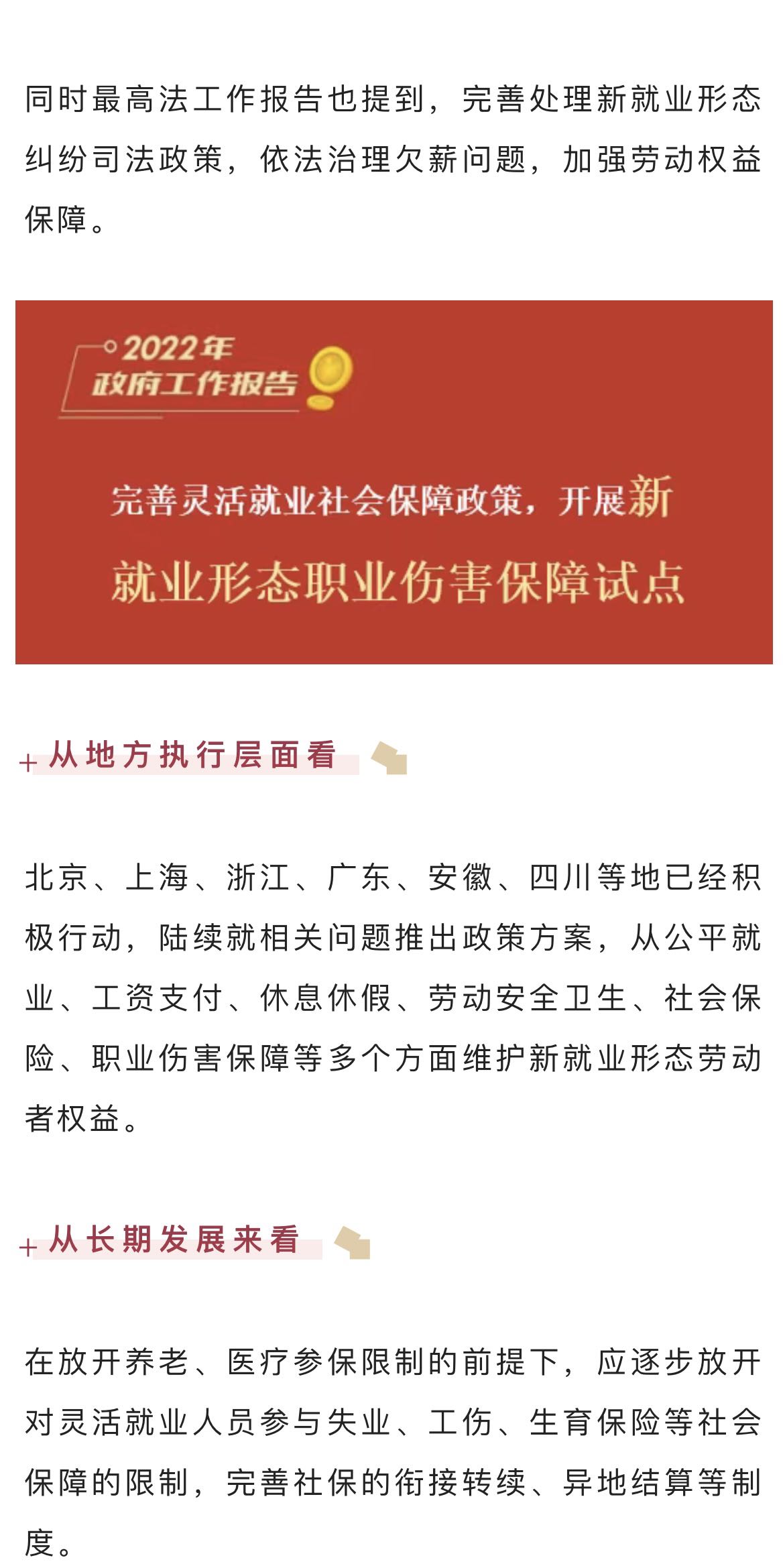 同时最高法工作报告也提到，完善处理新就业形态纠纷司法政策，依法治理欠薪问题，加强劳动权益保障。

2022年
政府工作报告

完善灵活就业社会保障政策，开展新就业形态职业伤害保障试点

+ 从地方执行层面看

北京、上海、浙江、广东、安徽、四川等地已经积极行动，陆续就相关问题推出政策方案，从公平就业、工资支付、休息休假、劳动安全卫生、社会保险、职业伤害保障等多个方面维护新就业形态劳动者权益。

+ 从长期发展来看

在放开养老、医疗参保限制的前提下，应逐步放开对灵活就业人员参与失业、工伤、生育保险等社会保障的限制，完善社保的衔接转续、异地结算等制度。